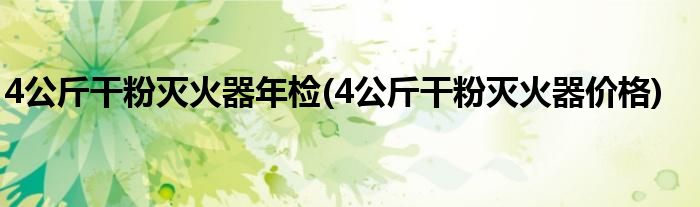 4公斤干粉灭火器年检(4公斤干粉灭火器价格)